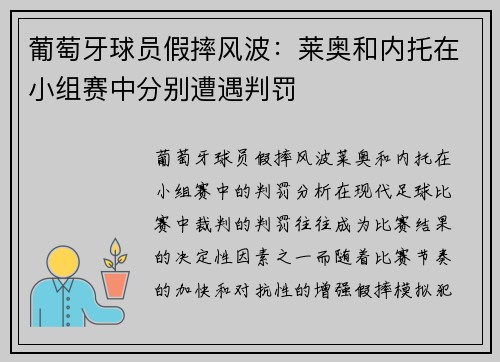 葡萄牙球员假摔风波：莱奥和内托在小组赛中分别遭遇判罚

葡萄牙球员假摔风波莱奥和内托在小组赛中的判罚分析在现代足球比赛中裁判的判罚往往成为比赛结果的决定性因素之一而随着比赛节奏的加快和对抗性的增强假摔模拟犯